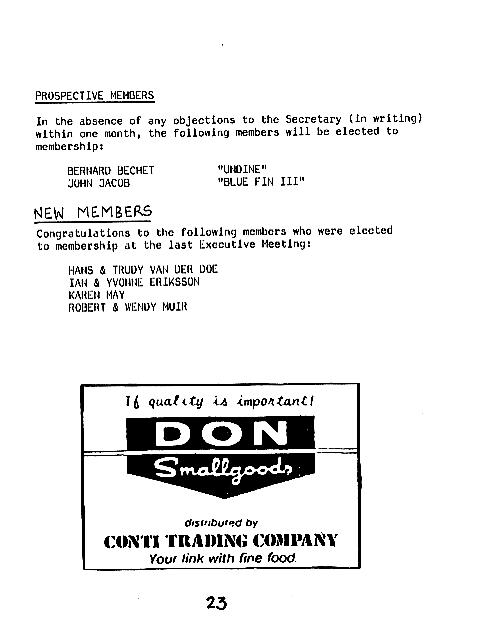 PROSPECTIVE MEMBERS

In the absence of any objections to the Secretary (in writing) within one month, the following members will be elected to membership:

BERNARD BECHET "UNDINE"
JOHN JACOB "BLUE FIN III"

NEW MEMBERS

Congratulations to the following members who were elected to membership at the last Executive Meeting:

HANS & TRUDY VAN DER DOE
IAN & YVONNE ERIKSSON
KAREN MAY
ROBERT & WENDY MUIR

If quality is important!

DON

Smallgoods

distributed by

CONTI TRADING COMPANY

Your link with fine food.

23